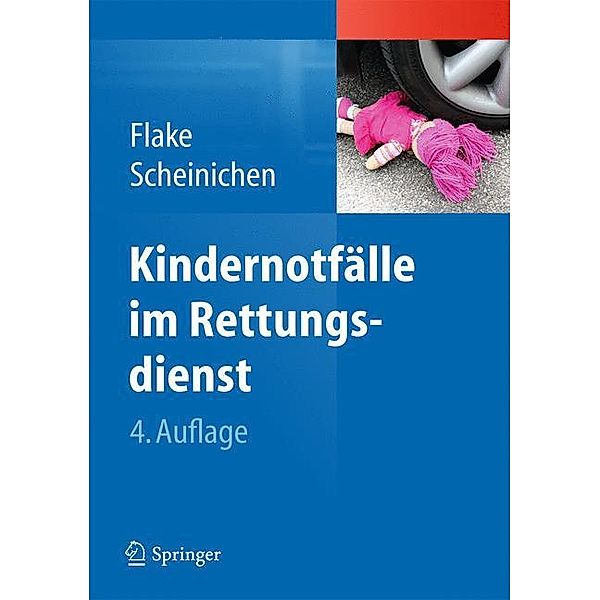 Flake
Scheinichen

Kindernotfälle im Rettungsdienst

4. Auflage

Springer